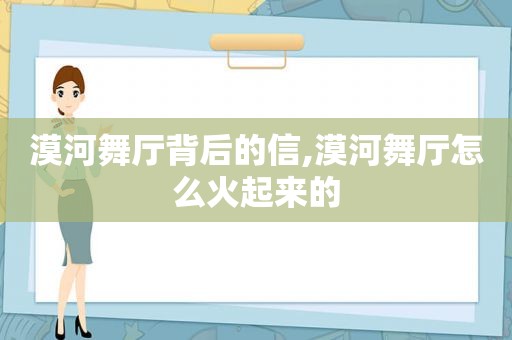 漠河舞厅背后的信,漠河舞厅怎么火起来的